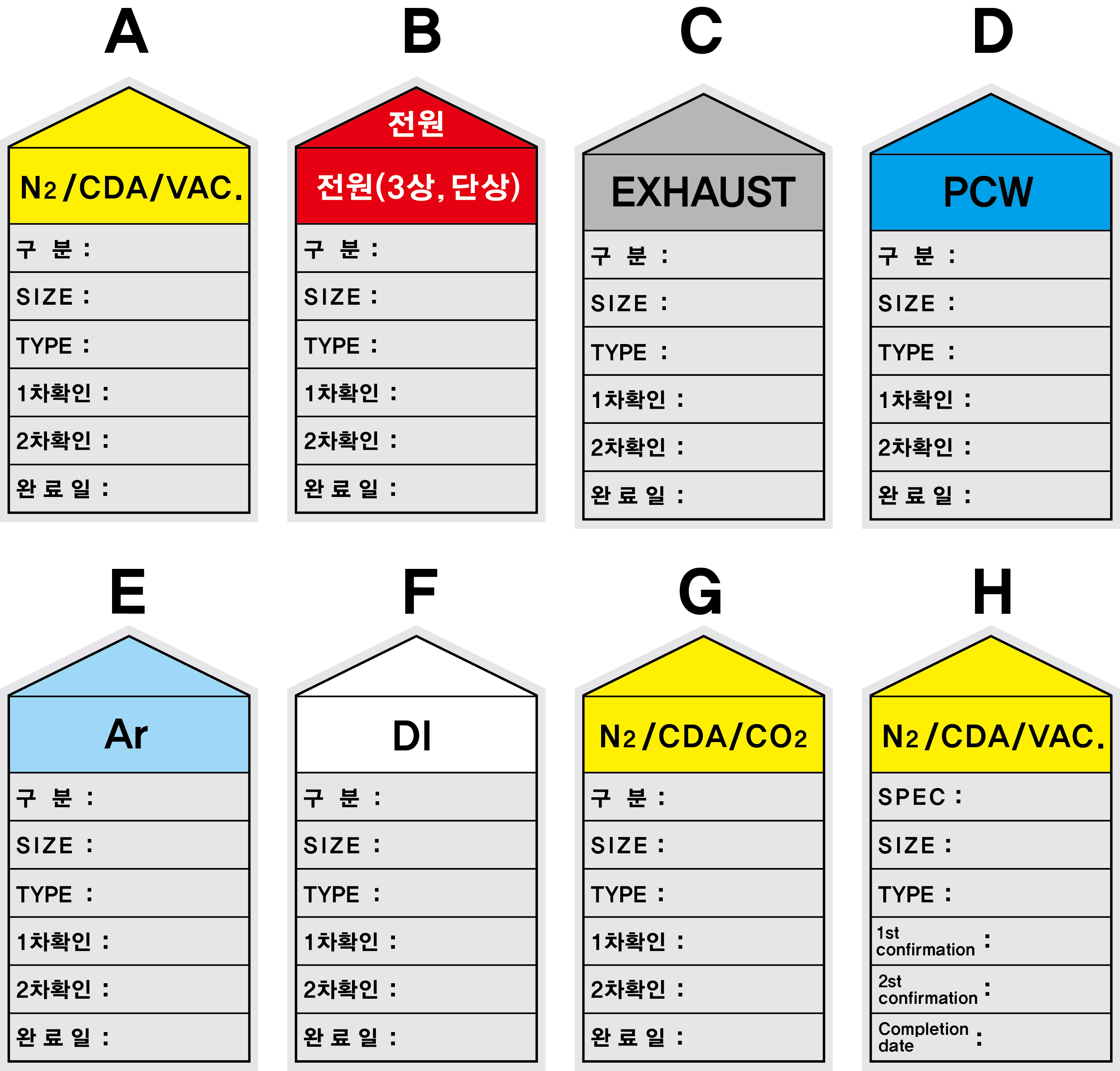 A

$N_2$/CDA/VAC.

구 분 :

SIZE :

TYPE :

1차확인 :

2차확인 :

완 료 일 :

B

전원

전원(3상, 단상)

구 분 :

SIZE :

TYPE :

1차확인 :

2차확인 :

완 료 일 :

C

EXHAUST

구 분 :

SIZE :

TYPE :

1차확인 :

2차확인 :

완 료 일 :

D

PCW

구 분 :

SIZE :

TYPE :

1차확인 :

2차확인 :

완 료 일 :

E

Ar

구 분 :

SIZE :

TYPE :

1차확인 :

2차확인 :

완 료 일 :

F

DI

구 분 :

SIZE :

TYPE :

1차확인 :

2차확인 :

완 료 일 :

G

$N_2$/CDA/$CO_2$

구 분 :

SIZE :

TYPE :

1차확인 :

2차확인 :

완 료 일 :

H

$N_2$/CDA/VAC.

SPEC :

SIZE :

TYPE :

1st confirmation :

2st confirmation :

Completion date :